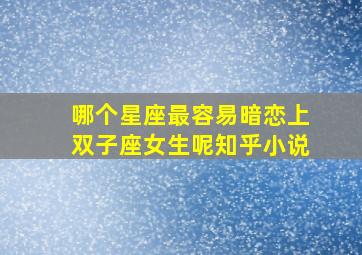 哪个星座最容易暗恋上双子座女生呢知乎小说